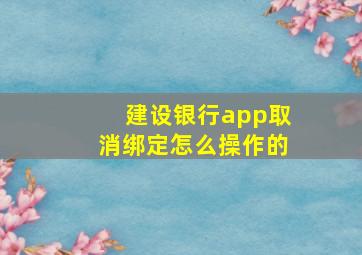 建设银行app取消绑定怎么操作的